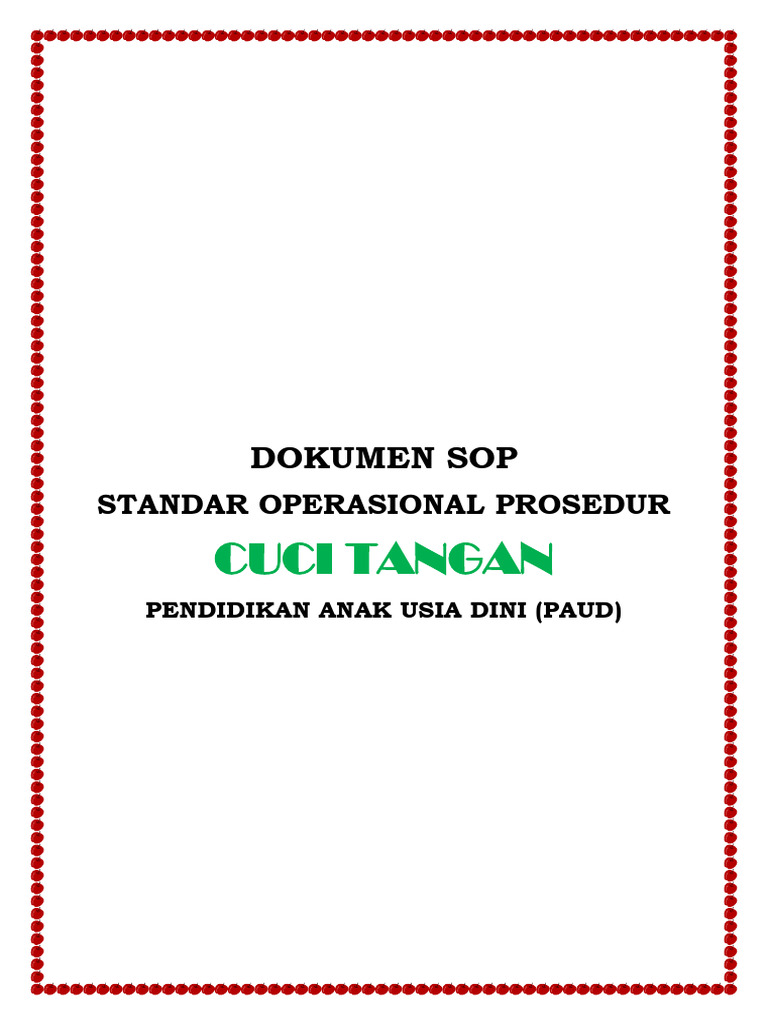 DOKUMEN SOP
STANDAR OPERASIONAL PROSEDUR
CUCI TANGAN
PENDIDIKAN ANAK USIA DINI (PAUD)